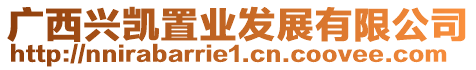 广西兴凯置业发展有限公司
http://nnirabarrie1.cn.coovee.com